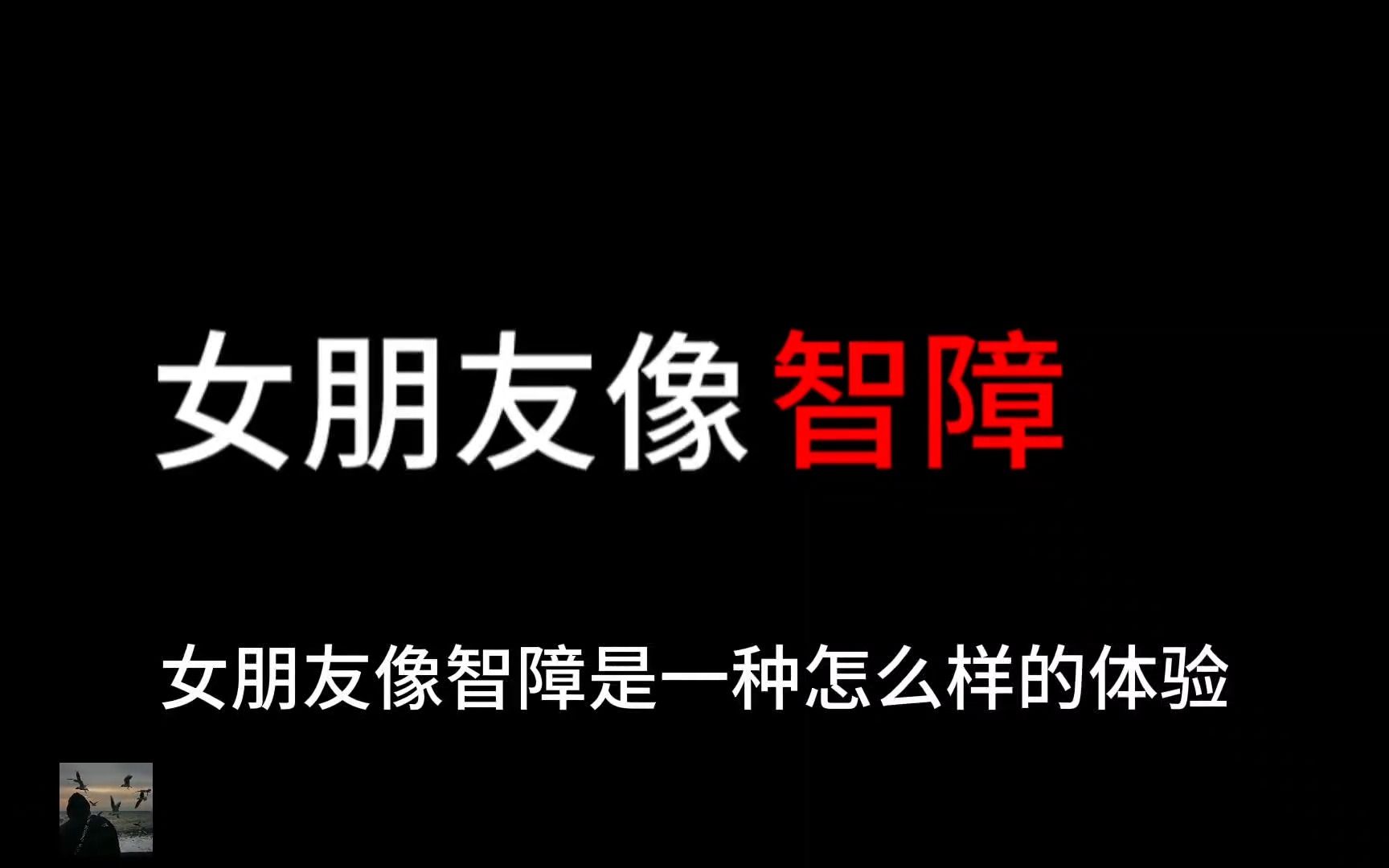 女朋友像智障

女朋友像智障是一种怎么样的体验